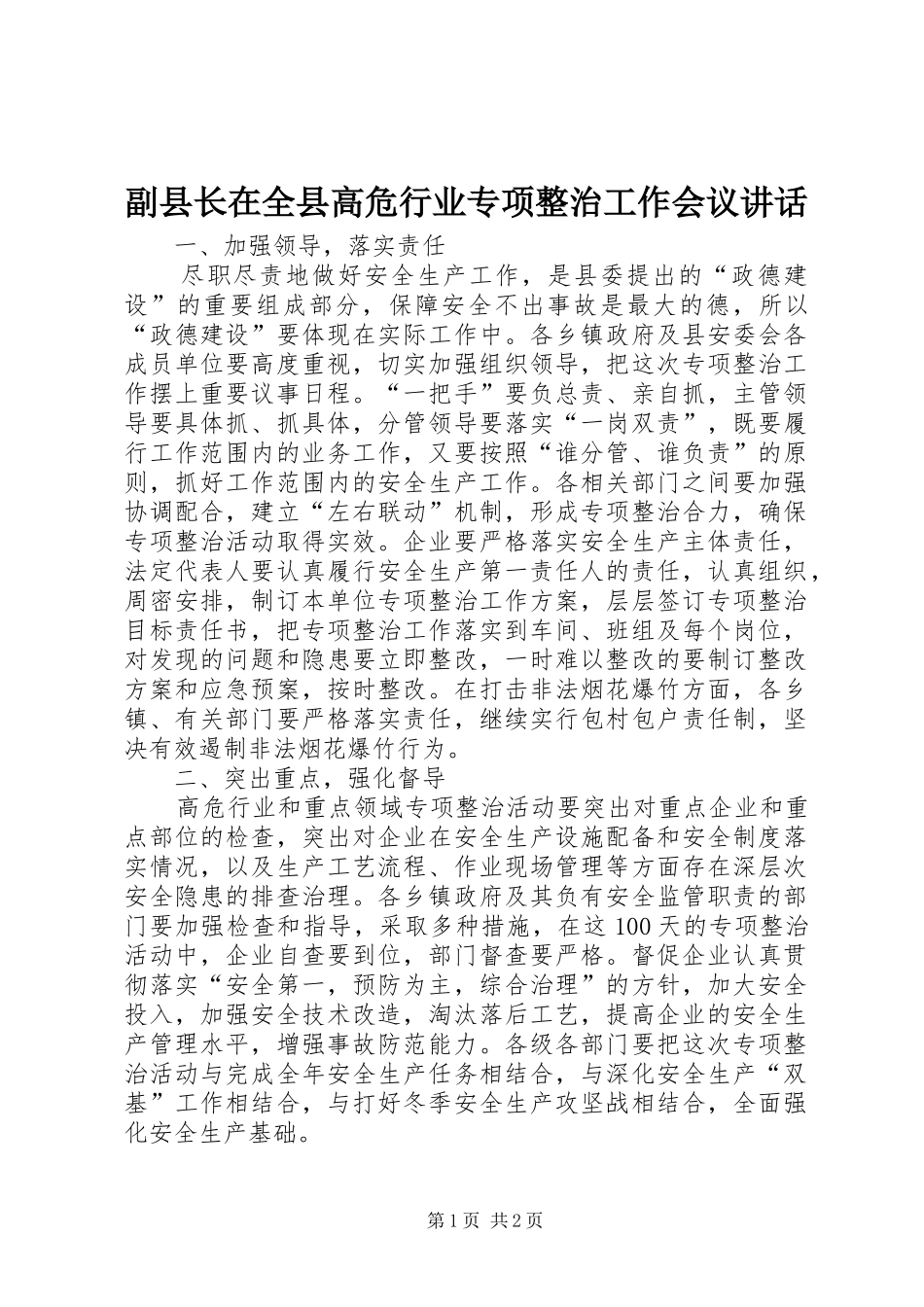 副县长在全县高危行业专项整治工作会议讲话

一、加强领导，落实责任

尽职尽责地做好安全生产工作，是县委提出的“政德建设”的重要组成部分，保障安全不出事故是最大的德，所以“政德建设”要体现在实际工作中。各乡镇政府及县安委会各成员单位要高度重视，切实加强组织领导，把这次专项整治工作摆上重要议事日程。“一把手”要负总责、亲自抓，主管领导要具体抓、抓具体，分管领导要落实“一岗双责”，既要履行工作范围内的业务工作，又要按照“谁分管、谁负责”的原则，抓好工作范围内的安全生产工作。各相关部门之间要加强协调配合，建立“左右联动”机制，形成专项整治合力，确保专项整治活动取得实效。企业要严格落实安全生产主体责任，法定代表人要认真履行安全生产第一责任人的责任，认真组织，周密安排，制订本单位专项整治工作方案，层层签订专项整治目标责任书，把专项整治工作落实到车间、班组及每个岗位，对发现的问题和隐患要立即整改，一时难以整改的要制订整改方案和应急预案，按时整改。在打击非法烟花爆竹方面，各乡镇、有关部门要严格落实责任，继续实行包村包户责任制，坚决有效遏制非法烟花爆竹行为。

二、突出重点，强化督导

高危行业和重点领域专项整治活动要突出对重点企业和重点部位的检查，突出对企业在安全生产设施配备和安全制度落实情况，以及生产工艺流程、作业现场管理等方面存在深层次安全隐患的排查治理。各乡镇政府及其负有安全监管职责的部门要加强检查和指导，采取多种措施，在这100天的专项整治活动中，企业自查要到位，部门督查要严格。督促企业认真贯彻落实“安全第一，预防为主，综合治理”的方针，加大安全投入，加强安全技术改造，淘汰落后工艺，提高企业的安全生产管理水平，增强事故防范能力。各级各部门要把这次专项整治活动与完成全年安全生产任务相结合，与深化安全生产“双基”工作相结合，与打好冬季安全生产攻坚战相结合，全面强化安全生产基础。

第1页 共2页